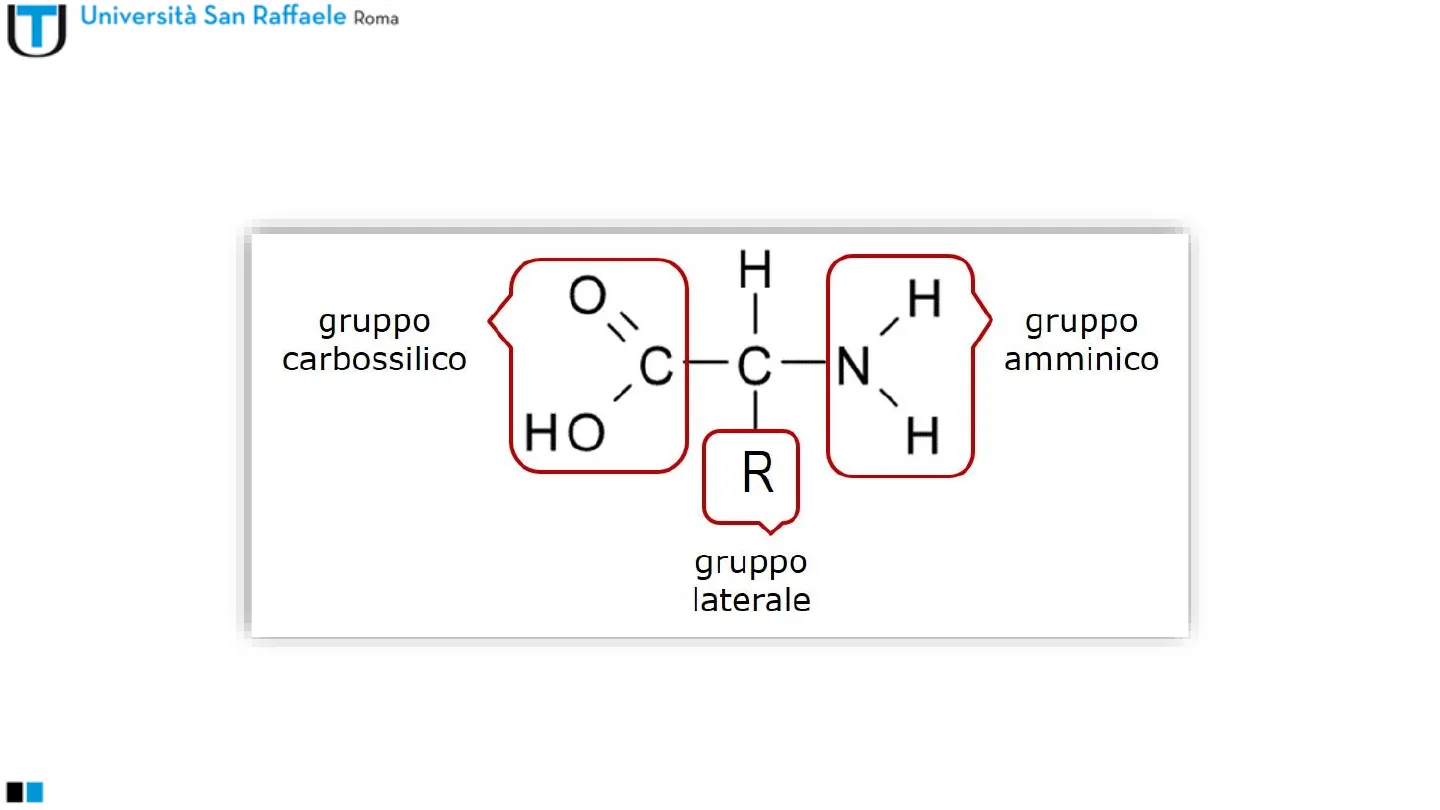 Università San Raffaele Roma

gruppo
carbossilico

O
C
HO
H
C
R
N
H
H

gruppo
amminico

gruppo
laterale